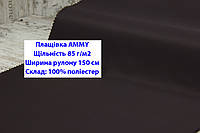 Плащівка AMMY
Щільність 85 г/м2
Ширина рулону 150 см
Склад: 100% поліестер